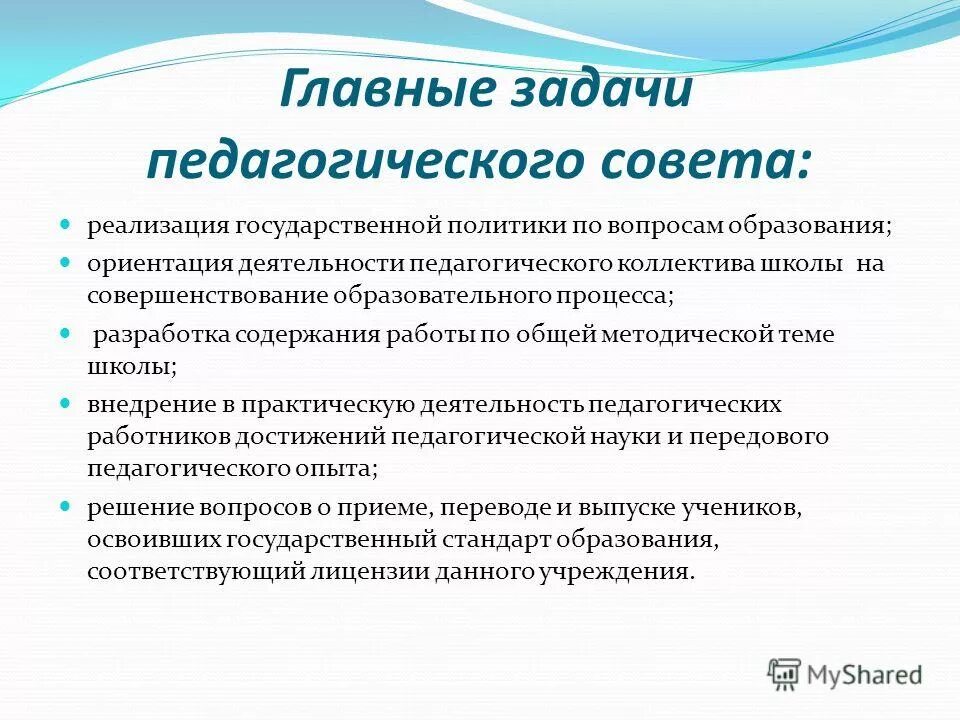 Главные задачи педагогического совета:

реализация государственной политики по вопросам образования;

ориентация деятельности педагогического коллектива школы на совершенствование образовательного процесса;

разработка содержания работы по общей методической теме школы;

внедрение в практическую деятельность педагогических работников достижений педагогической науки и передового педагогического опыта;

решение вопросов о приеме, переводе и выпуске учеников, освоивших государственный стандарт образования, соответствующий лицензии данного учреждения.

MyShared